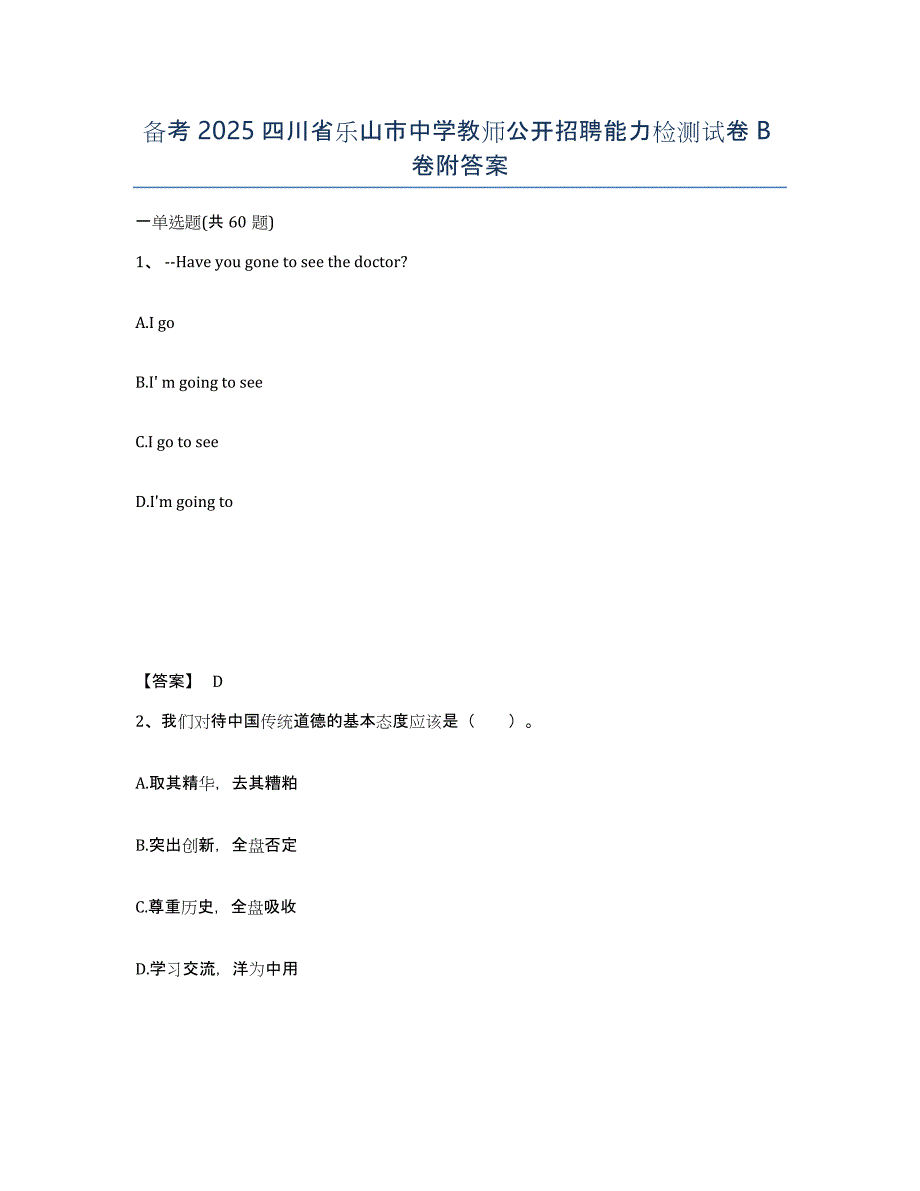 备考 2025 四川省乐山市中学教师公开招聘能力检测试卷 B 卷附答案

一单选题(共 60 题)

1、 --Have you gone to see the doctor?

A.I go

B.I' m going to see

C.I go to see

D.I'm going to

【答案】 D

2、我们对待中国传统道德的基本态度应该是（　　）。

A.取其精华，去其糟粕

B.突出创新，全盘否定

C.尊重历史，全盘吸收

D.学习交流，洋为中用